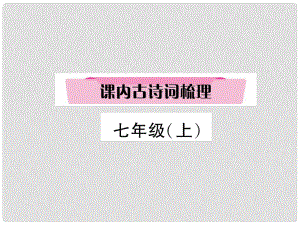 课内古诗词梳理

七年级(上)